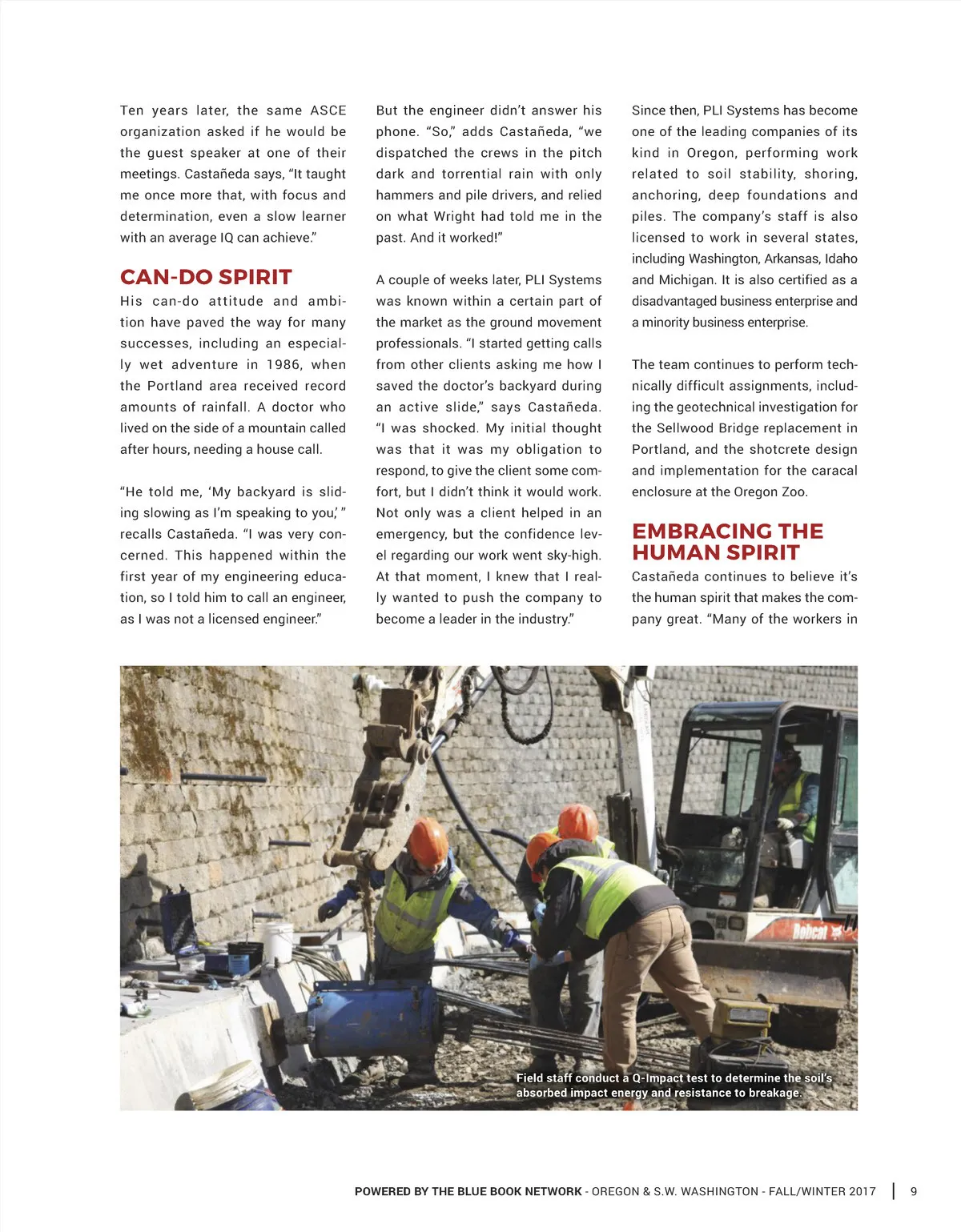 Ten years later, the same ASCE organization asked if he would be the guest speaker at one of their meetings. Castañeda says, "It taught me once more that, with focus and determination, even a slow learner with an average IQ can achieve."

CAN-DO SPIRIT

His can-do attitude and ambition have paved the way for many successes, including an especially wet adventure in 1986, when the Portland area received record amounts of rainfall. A doctor who lived on the side of a mountain called after hours, needing a house call.

"He told me, 'My backyard is sliding slowing as I'm speaking to you,' " recalls Castañeda. "I was very concerned. This happened within the first year of my engineering education, so I told him to call an engineer, as I was not a licensed engineer."

But the engineer didn't answer his phone. "So," adds Castañeda, "we dispatched the crews in the pitch dark and torrential rain with only hammers and pile drivers, and relied on what Wright had told me in the past. And it worked!"

A couple of weeks later, PLI Systems was known within a certain part of the market as the ground movement professionals. "I started getting calls from other clients asking me how I saved the doctor's backyard during an active slide," says Castañeda. "I was shocked. My initial thought was that it was my obligation to respond, to give the client some comfort, but I didn't think it would work. Not only was a client helped in an emergency, but the confidence level regarding our work went sky-high. At that moment, I knew that I really wanted to push the company to become a leader in the industry."

Since then, PLI Systems has become one of the leading companies of its kind in Oregon, performing work related to soil stability, shoring, anchoring, deep foundations and piles. The company's staff is also licensed to work in several states, including Washington, Arkansas, Idaho and Michigan. It is also certified as a disadvantaged business enterprise and a minority business enterprise.

The team continues to perform technically difficult assignments, including the geotechnical investigation for the Sellwood Bridge replacement in Portland, and the shotcrete design and implementation for the caracal enclosure at the Oregon Zoo.

EMBRACING THE HUMAN SPIRIT

Castañeda continues to believe it's the human spirit that makes the company great. "Many of the workers in

Bobcat

Field staff conduct a Q-Impact test to determine the soil's absorbed impact energy and resistance to breakage.

POWERED BY THE BLUE BOOK NETWORK - OREGON & S.W. WASHINGTON - FALL/WINTER 2017 | 9